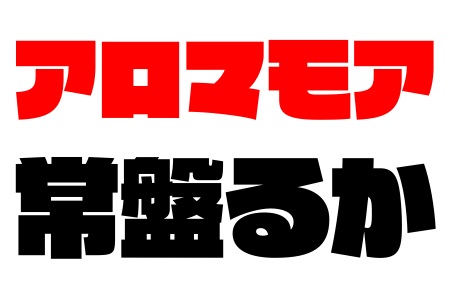 アロマモア
常盤るか